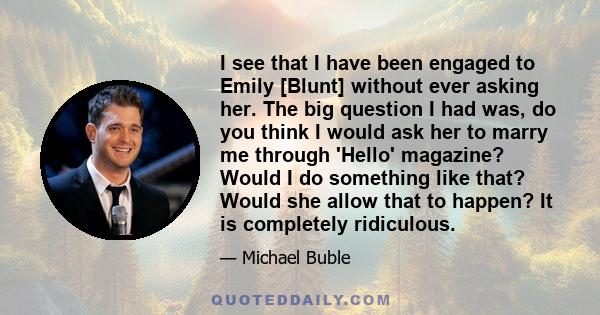 I see that I have been engaged to Emily [Blunt] without ever asking her. The big question I had was, do you think I would ask her to marry me through 'Hello' magazine? Would I do something like that? Would she allow that to happen? It is completely ridiculous.

— Michael Buble

QUOTEDDAILY.COM